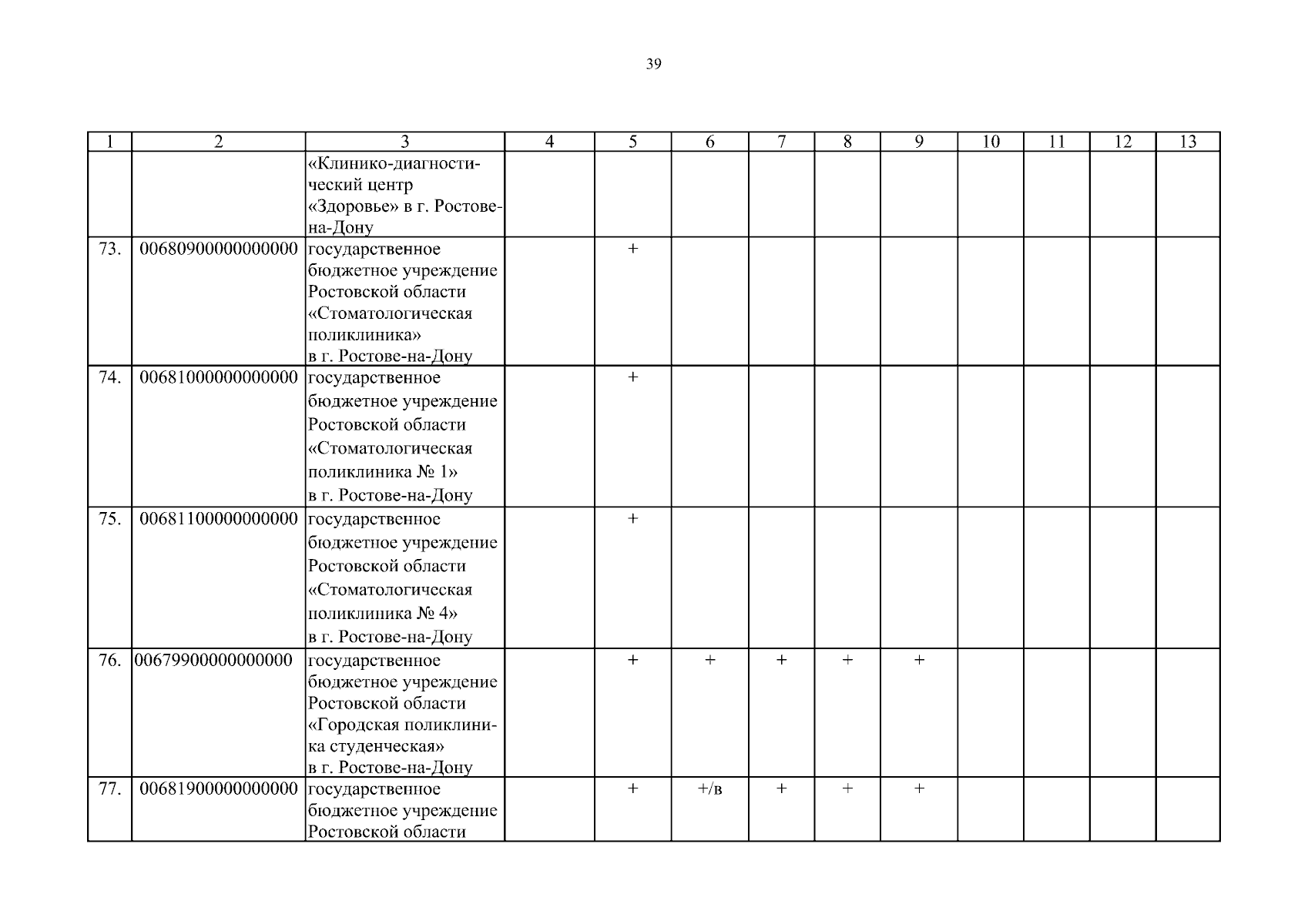 39

| 1 | 2 | 3 | 4 | 5 | 6 | 7 | 8 | 9 | 10 | 11 | 12 | 13 |
|---|---|---|---|---|---|---|---|---|---|---|---|---|
| | | «Клинико-диагностический центр «Здоровье» в г. Ростове-на-Дону | | | | | | | | | | |
| 73. | 00680900000000000 | государственное бюджетное учреждение Ростовской области «Стоматологическая поликлиника» в г. Ростове-на-Дону | | + | | | | | | | | |
| 74. | 00681000000000000 | государственное бюджетное учреждение Ростовской области «Стоматологическая поликлиника № 1» в г. Ростове-на-Дону | | + | | | | | | | | |
| 75. | 00681100000000000 | государственное бюджетное учреждение Ростовской области «Стоматологическая поликлиника № 4» в г. Ростове-на-Дону | | + | | | | | | | | |
| 76. | 00679900000000000 | государственное бюджетное учреждение Ростовской области «Городская поликлиника студенческая» в г. Ростове-на-Дону | | + | + | + | + | + | | | | |
| 77. | 00681900000000000 | государственное бюджетное учреждение Ростовской области | | + | +/в | + | + | + | | | | |